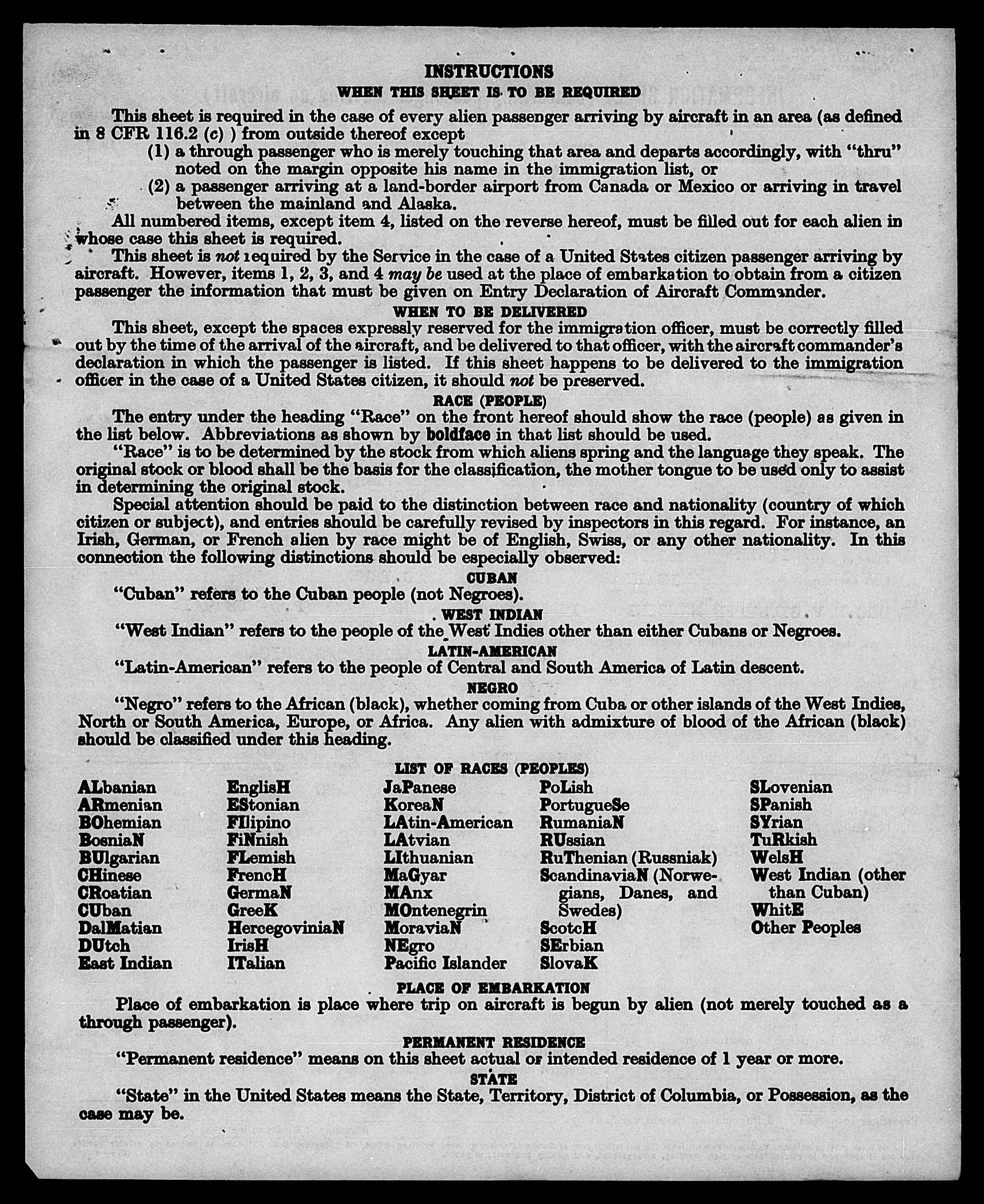 INSTRUCTIONS

WHEN THIS SHEET IS TO BE REQUIRED

This sheet is required in the case of every alien passenger arriving by aircraft in an area (as defined in 8 CFR 116.2 (c) ) from outside thereof except

(1) a through passenger who is merely touching that area and departs accordingly, with "thru" noted on the margin opposite his name in the immigration list, or

(2) a passenger arriving at a land-border airport from Canada or Mexico or arriving in travel between the mainland and Alaska.

All numbered items, except item 4, listed on the reverse hereof, must be filled out for each alien in whose case this sheet is required.

This sheet is not required by the Service in the case of a United States citizen passenger arriving by aircraft. However, items 1, 2, 3, and 4 may be used at the place of embarkation to obtain from a citizen passenger the information that must be given on Entry Declaration of Aircraft Commander.

WHEN TO BE DELIVERED

This sheet, except the spaces expressly reserved for the immigration officer, must be correctly filled out by the time of the arrival of the aircraft, and be delivered to that officer, with the aircraft commander's declaration in which the passenger is listed. If this sheet happens to be delivered to the immigration officer in the case of a United States citizen, it should not be preserved.

RACE (PEOPLE)

The entry under the heading "Race" on the front hereof should show the race (people) as given in the list below. Abbreviations as shown by boldface in that list should be used.

"Race" is to be determined by the stock from which aliens spring and the language they speak. The original stock or blood shall be the basis for the classification, the mother tongue to be used only to assist in determining the original stock.

Special attention should be paid to the distinction between race and nationality (country of which citizen or subject), and entries should be carefully revised by inspectors in this regard. For instance, an Irish, German, or French alien by race might be of English, Swiss, or any other nationality. In this connection the following distinctions should be especially observed:

CUBAN

"Cuban" refers to the Cuban people (not Negroes).

WEST INDIAN

"West Indian" refers to the people of the West Indies other than either Cubans or Negroes.

LATIN-AMERICAN

"Latin-American" refers to the people of Central and South America of Latin descent.

NEGRO

"Negro" refers to the African (black), whether coming from Cuba or other islands of the West Indies, North or South America, Europe, or Africa. Any alien with admixture of blood of the African (black) should be classified under this heading.

LIST OF RACES (PEOPLES)

ALbanian
ARmenian
BOhemian
BosniaN
BUlgarian
CHinese
CRoatian
CUban
DalMatian
DUtch
East Indian

EnglisH
EStonian
FIlipino
FiNnish
FLemish
FrencH
GermaN
GreeK
HercegoviniaN
IrisH
ITalian

JaPanese
KoreaN
LAtin-American
LAtvian
LIthuanian
MaGyar
MAnx
MOntenegrin
MoraviaN
NEgro
Pacific Islander

PoLish
PortugueSe
RumaniaN
RUssian
RuThenian (Russniak)
ScandinaviaN (Norwegians, Danes, and Swedes)
ScotcH
SErbian
SlovaK

SLovenian
SPanish
SYrian
TuRkish
WelsH
West Indian (other than Cuban)
WhitE
Other Peoples

PLACE OF EMBARKATION

Place of embarkation is place where trip on aircraft is begun by alien (not merely touched as a through passenger).

PERMANENT RESIDENCE

"Permanent residence" means on this sheet actual or intended residence of 1 year or more.

STATE

"State" in the United States means the State, Territory, District of Columbia, or Possession, as the case may be.